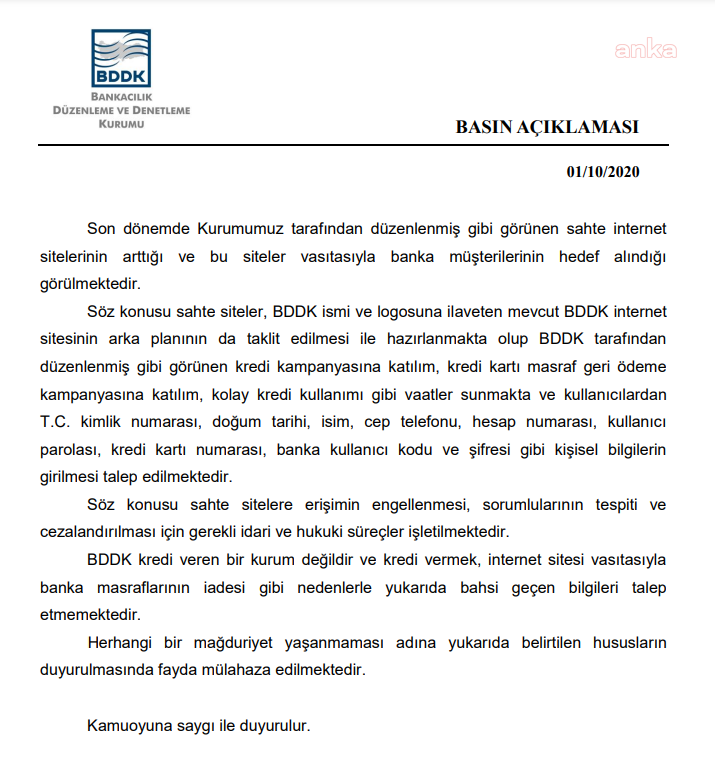 BDDK

BANKACILIK
DÜZENLEME VE DENETLEME
KURUMU

anka

BASIN AÇIKLAMASI

01/10/2020

Son dönemde Kurumumuz tarafından düzenlenmiş gibi görünen sahte internet sitelerinin arttığı ve bu siteler vasıtasıyla banka müşterilerinin hedef alındığı görülmektedir.

Söz konusu sahte siteler, BDDK ismi ve logosuna ilaveten mevcut BDDK internet sitesinin arka planının da taklit edilmesi ile hazırlanmakta olup BDDK tarafından düzenlenmiş gibi görünen kredi kampanyasına katılım, kredi kartı masraf geri ödeme kampanyasına katılım, kolay kredi kullanımı gibi vaatler sunmakta ve kullanıcılardan T.C. kimlik numarası, doğum tarihi, isim, cep telefonu, hesap numarası, kullanıcı parolası, kredi kartı numarası, banka kullanıcı kodu ve şifresi gibi kişisel bilgilerin girilmesi talep edilmektedir.

Söz konusu sahte sitelere erişimin engellenmesi, sorumlularının tespiti ve cezalandırılması için gerekli idari ve hukuki süreçler işletilmektedir.

BDDK kredi veren bir kurum değildir ve kredi vermek, internet sitesi vasıtasıyla banka masraflarının iadesi gibi nedenlerle yukarıda bahsi geçen bilgileri talep etmemektedir.

Herhangi bir mağduriyet yaşanmaması adına yukarıda belirtilen hususların duyurulmasında fayda mülahaza edilmektedir.

Kamuoyuna saygı ile duyurulur.